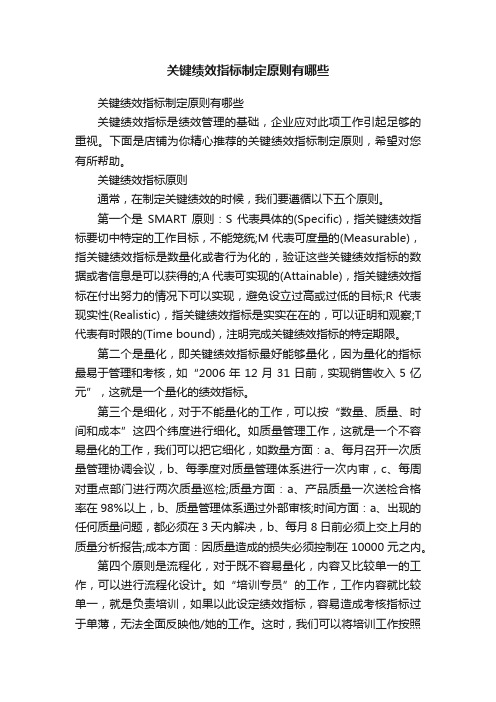 关键绩效指标制定原则有哪些

关键绩效指标制定原则有哪些

关键绩效指标是绩效管理的基础，企业应对此项工作引起足够的重视。下面是店铺为你精心推荐的关键绩效指标制定原则，希望对您有所帮助。

关键绩效指标原则

通常，在制定关键绩效的时候，我们要遵循以下五个原则。

第一个是 SMART 原则：S 代表具体的(Specific)，指关键绩效指标要切中特定的工作目标，不能笼统;M 代表可度量的(Measurable)，指关键绩效指标是数量化或者行为化的，验证这些关键绩效指标的数据或者信息是可以获得的;A 代表可实现的(Attainable)，指关键绩效指标在付出努力的情况下可以实现，避免设立过高或过低的目标;R 代表现实性(Realistic)，指关键绩效指标是实实在在的，可以证明和观察;T 代表有时限的(Time bound)，注明完成关键绩效指标的特定期限。

第二个是量化，即关键绩效指标最好能够量化，因为量化的指标最易于管理和考核，如“2006 年 12 月 31 日前，实现销售收入 5 亿元”，这就是一个量化的绩效指标。

第三个是细化，对于不能量化的工作，可以按“数量、质量、时间和成本”这四个纬度进行细化。如质量管理工作，这就是一个不容易量化的工作，我们可以把它细化，如数量方面：a、每月召开一次质量管理协调会议，b、每季度对质量管理体系进行一次内审，c、每周对重点部门进行两次质量巡检;质量方面：a、产品质量一次送检合格率在 98%以上，b、质量管理体系通过外部审核;时间方面：a、出现的任何质量问题，都必须在 3 天内解决，b、每月 8 日前必须上交上月的质量分析报告;成本方面：因质量造成的损失必须控制在 10000 元之内。

第四个原则是流程化，对于既不容易量化，内容又比较单一的工作，可以进行流程化设计。如“培训专员”的工作，工作内容就比较单一，就是负责培训，如果以此设定绩效指标，容易造成考核指标过于单薄，无法全面反映他/她的工作。这时，我们可以将培训工作按照